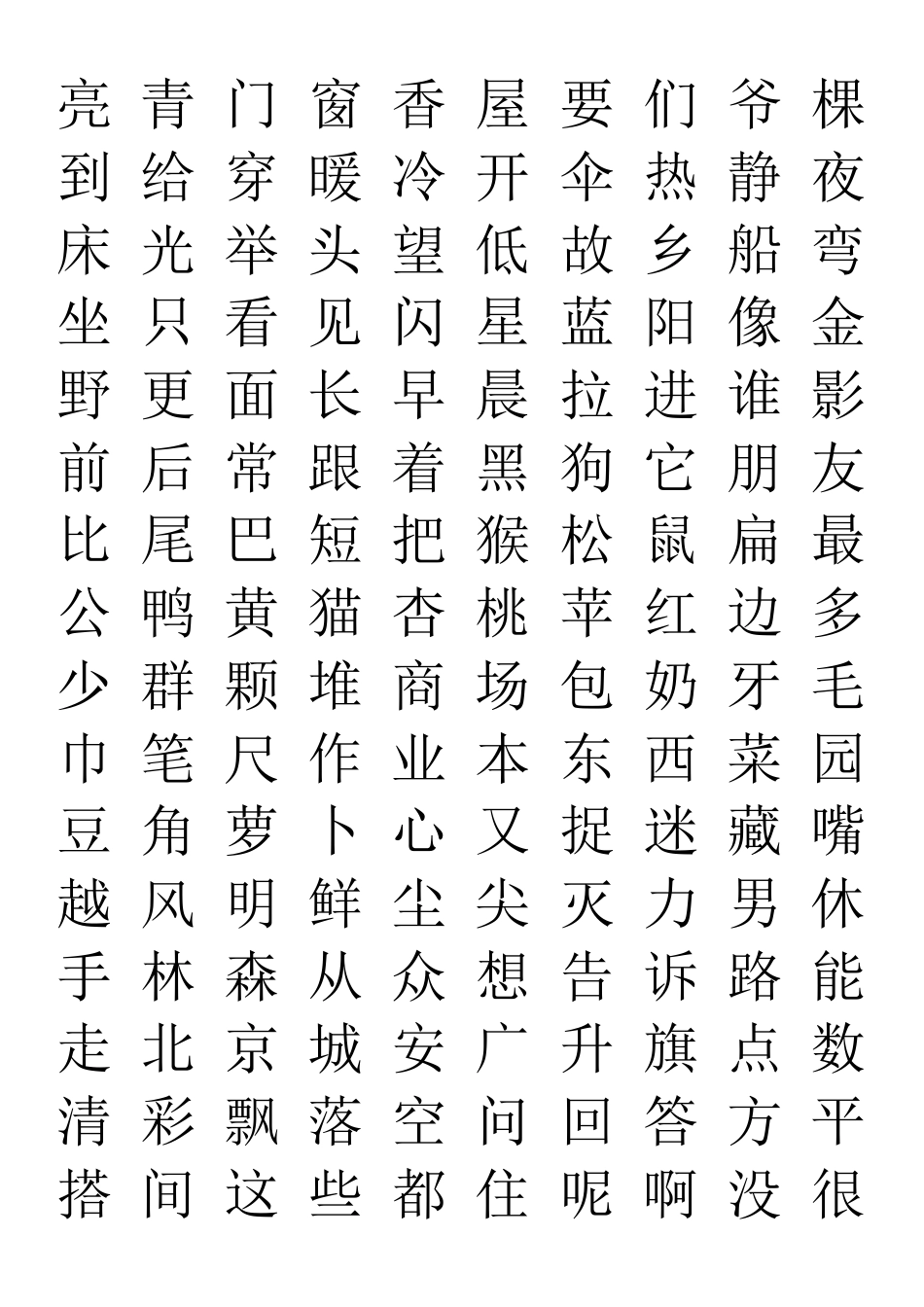 亮 青 门 窗 香 屋 要 们 爷 棵
到 给 穿 暖 冷 开 伞 热 静 夜
床 光 举 头 望 低 故 乡 船 弯
坐 只 看 见 闪 星 蓝 阳 像 金
野 更 面 长 早 晨 拉 进 谁 影
前 后 常 跟 着 黑 狗 它 朋 友
比 尾 巴 短 把 猴 松 鼠 扁 最
公 鸭 黄 猫 杏 桃 苹 红 边 多
少 群 颗 堆 商 场 包 奶 牙 毛
巾 笔 尺 作 业 本 东 西 菜 园
豆 角 萝 卜 心 又 捉 迷 藏 嘴
越 风 明 鲜 尘 尖 灭 力 男 休
手 林 森 从 众 想 告 诉 路 能
走 北 京 城 安 广 升 旗 点 数
清 彩 飘 落 空 问 回 答 方 平
搭 间 这 些 都 住 呢 啊 没 很